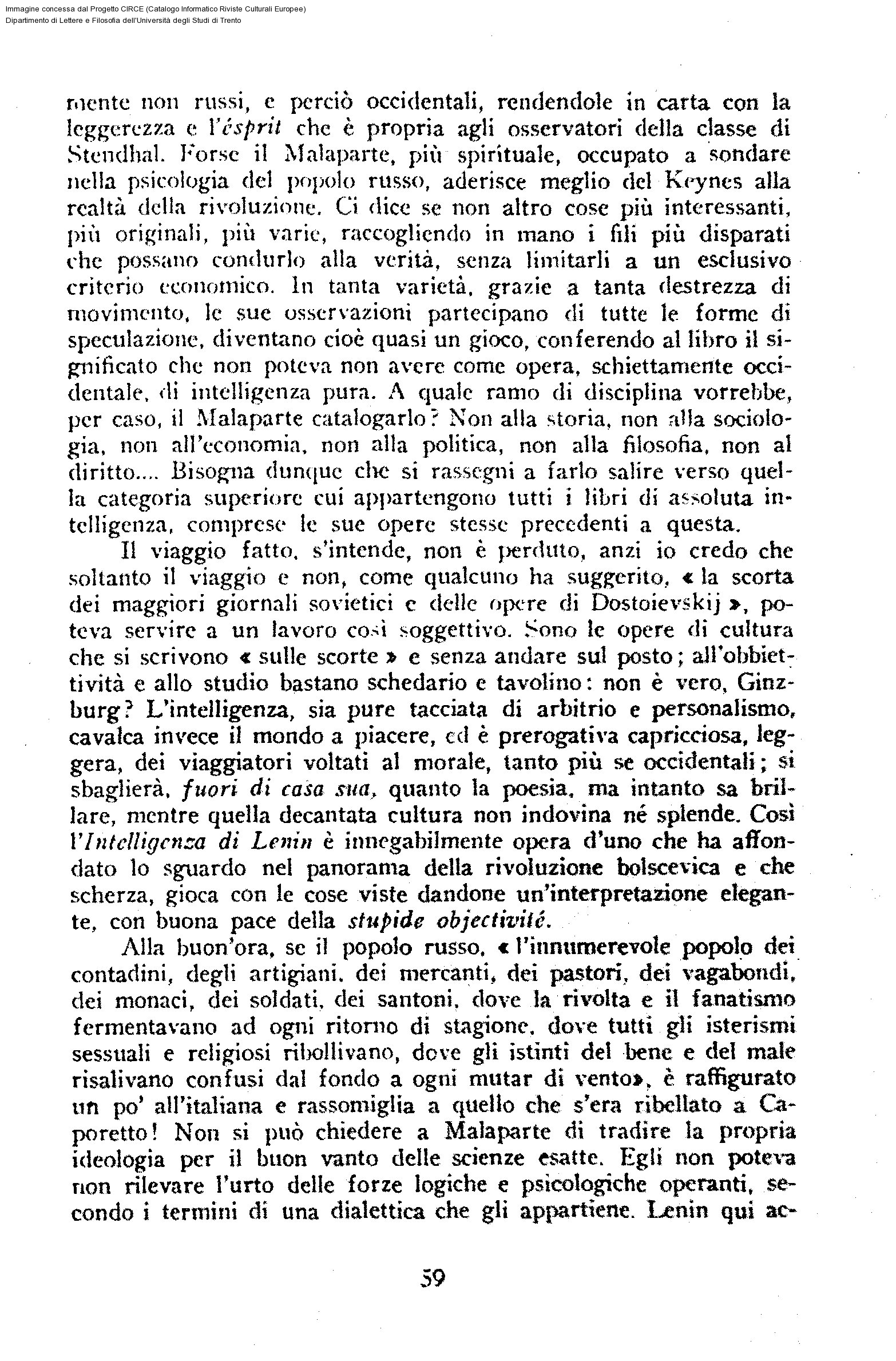 Immagine concessa dal Progetto CIRCE (Catalogo Informatico Riviste Culturali Europee)
Dipartimento di Lettere e Filosofia dell'Università degli Studi di Trento

mente non russi, e perciò occidentali, rendendole in carta con la leggerezza e l'ésprit che è propria agli osservatori della classe di Stendhal. Forse il Malaparte, più spirituale, occupato a sondare nella psicologia del popolo russo, aderisce meglio del Keynes alla realtà della rivoluzione. Ci dice se non altro cose più interessanti, più originali, più varie, raccogliendo in mano i fili più disparati che possano condurlo alla verità, senza limitarli a un esclusivo criterio economico. In tanta varietà, grazie a tanta destrezza di movimento, le sue osservazioni partecipano di tutte le forme di speculazione, diventano cioè quasi un gioco, conferendo al libro il significato che non poteva non avere come opera, schiettamente occidentale, di intelligenza pura. A quale ramo di disciplina vorrebbe, per caso, il Malaparte catalogarlo? Non alla storia, non alla sociologia, non all'economia, non alla politica, non alla filosofia, non al diritto.... Bisogna dunque che si rassegni a farlo salire verso quella categoria superiore cui appartengono tutti i libri di assoluta intelligenza, comprese le sue opere stesse precedenti a questa.

Il viaggio fatto, s'intende, non è perduto, anzi io credo che soltanto il viaggio e non, come qualcuno ha suggerito, « la scorta dei maggiori giornali sovietici e delle opere di Dostoievskij », poteva servire a un lavoro così soggettivo. Sono le opere di cultura che si scrivono « sulle scorte » e senza andare sul posto; all'obbiettività e allo studio bastano schedario e tavolino: non è vero, Ginzburg? L'intelligenza, sia pure tacciata di arbitrio e personalismo, cavalca invece il mondo a piacere, ed è prerogativa capricciosa, leggera, dei viaggiatori voltati al morale, tanto più se occidentali; si sbaglierà, fuori di casa sua, quanto la poesia, ma intanto sa brillare, mentre quella decantata cultura non indovina né splende. Così l'Intelligenza di Lenin è innegabilmente opera d'uno che ha affondato lo sguardo nel panorama della rivoluzione bolscevica e che scherza, gioca con le cose viste dandone un'interpretazione elegante, con buona pace della stupide objectivité.

Alla buon'ora, se il popolo russo, « l'innumerevole popolo dei contadini, degli artigiani, dei mercanti, dei pastori, dei vagabondi, dei monaci, dei soldati, dei santoni, dove la rivolta e il fanatismo fermentavano ad ogni ritorno di stagione, dove tutti gli isterismi sessuali e religiosi ribollivano, dove gli istinti del bene e del male risalivano confusi dal fondo a ogni mutar di vento», è raffigurato un po' all'italiana e rassomiglia a quello che s'era ribellato a Caporetto! Non si può chiedere a Malaparte di tradire la propria ideologia per il buon vanto delle scienze esatte. Egli non poteva non rilevare l'urto delle forze logiche e psicologiche operanti, secondo i termini di una dialettica che gli appartiene. Lenin qui ac-

59